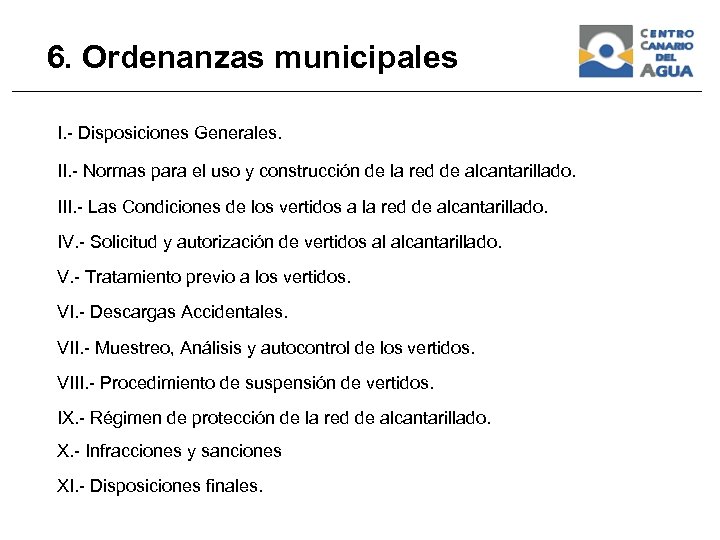 6. Ordenanzas municipales

CENTRO CANARIO DEL AGUA

I.- Disposiciones Generales.

II.- Normas para el uso y construcción de la red de alcantarillado.

III.- Las Condiciones de los vertidos a la red de alcantarillado.

IV.- Solicitud y autorización de vertidos al alcantarillado.

V.- Tratamiento previo a los vertidos.

VI.- Descargas Accidentales.

VII.- Muestreo, Análisis y autocontrol de los vertidos.

VIII.- Procedimiento de suspensión de vertidos.

IX.- Régimen de protección de la red de alcantarillado.

X.- Infracciones y sanciones

XI.- Disposiciones finales.